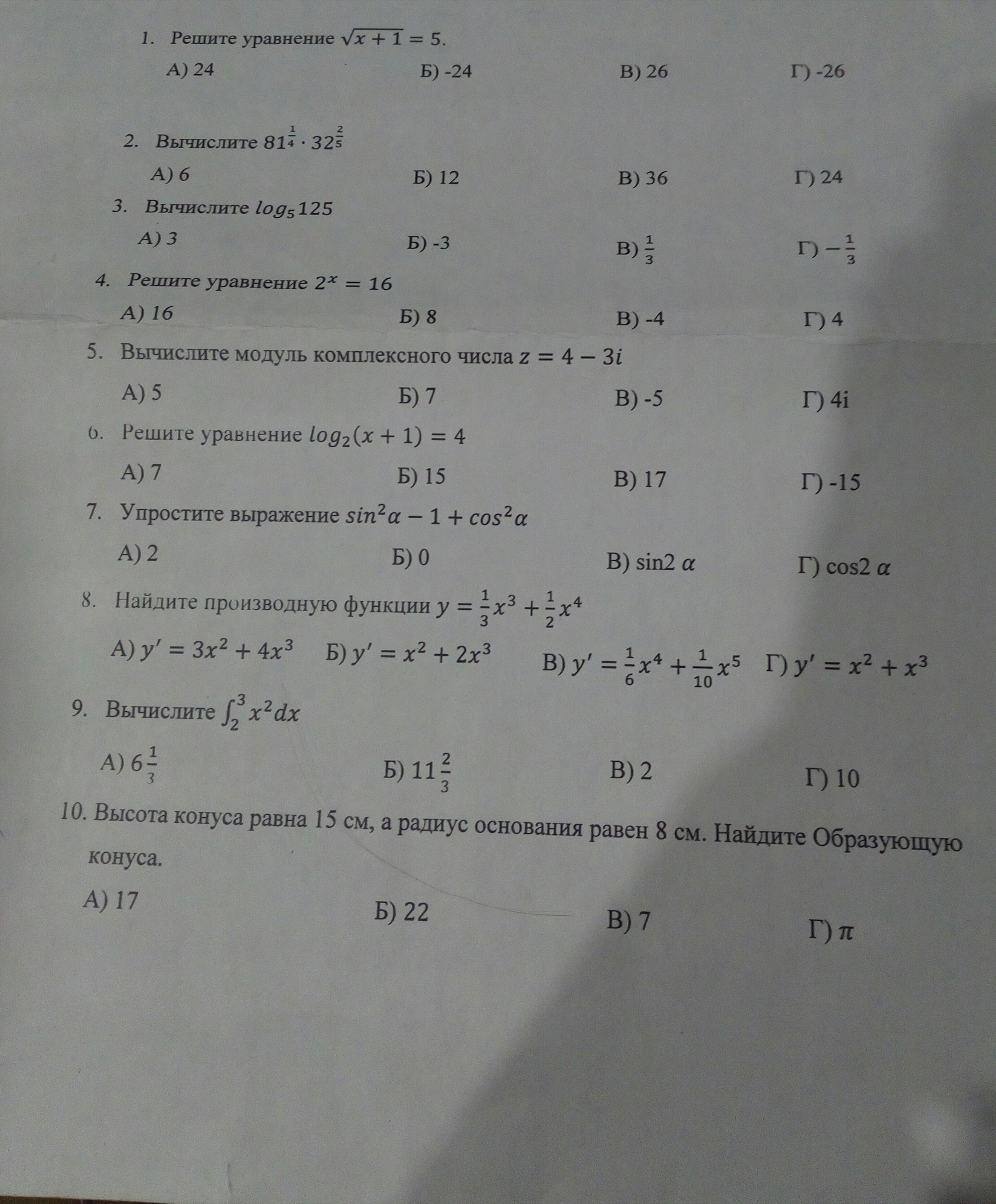 1. Решите уравнение $\sqrt{x+1} = 5$.

А) 24 Б) -24 В) 26 Г) -26

2. Вычислите $81^{\frac{1}{4}} \cdot 32^{\frac{2}{5}}$

А) 6 Б) 12 В) 36 Г) 24

3. Вычислите $log_5 125$

А) 3 Б) -3 В) $\frac{1}{3}$ Г) $-\frac{1}{3}$

4. Решите уравнение $2^x = 16$

А) 16 Б) 8 В) -4 Г) 4

5. Вычислите модуль комплексного числа $z = 4 - 3i$

А) 5 Б) 7 В) -5 Г) 4i

6. Решите уравнение $log_2(x+1) = 4$

А) 7 Б) 15 В) 17 Г) -15

7. Упростите выражение $sin^2\alpha - 1 + cos^2\alpha$

А) 2 Б) 0 В) sin2 $\alpha$ Г) cos2 $\alpha$

8. Найдите производную функции $y = \frac{1}{3}x^3 + \frac{1}{2}x^4$

А) $y' = 3x^2 + 4x^3$ Б) $y' = x^2 + 2x^3$ В) $y' = \frac{1}{6}x^4 + \frac{1}{10}x^5$ Г) $y' = x^2 + x^3$

9. Вычислите $\int_2^3 x^2 dx$

А) $6\frac{1}{3}$ Б) $11\frac{2}{3}$ В) 2 Г) 10

10. Высота конуса равна 15 см, а радиус основания равен 8 см. Найдите Образующую конуса.

А) 17 Б) 22 В) 7 Г) $\pi$